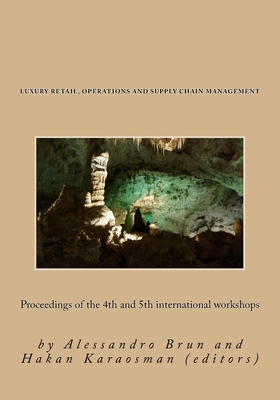 LUXURY RETAIL, OPERATIONS AND SUPPLY CHAIN MANAGEMENT

Proceedings of the 4th and 5th international workshops

by Alessandro Brun and Hakan Karaosman (editors)